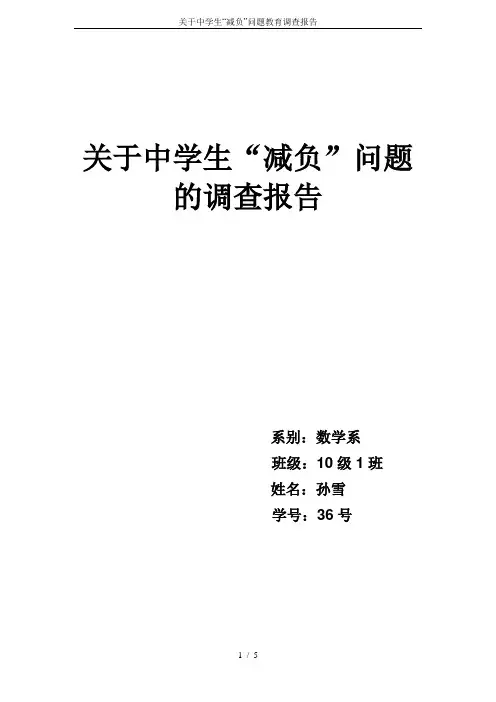 关于中学生“减负”问题教育调查报告

关于中学生“减负”问题的调查报告

系别：数学系
班级：10级1班
姓名：孙雪
学号：36号

1 / 5